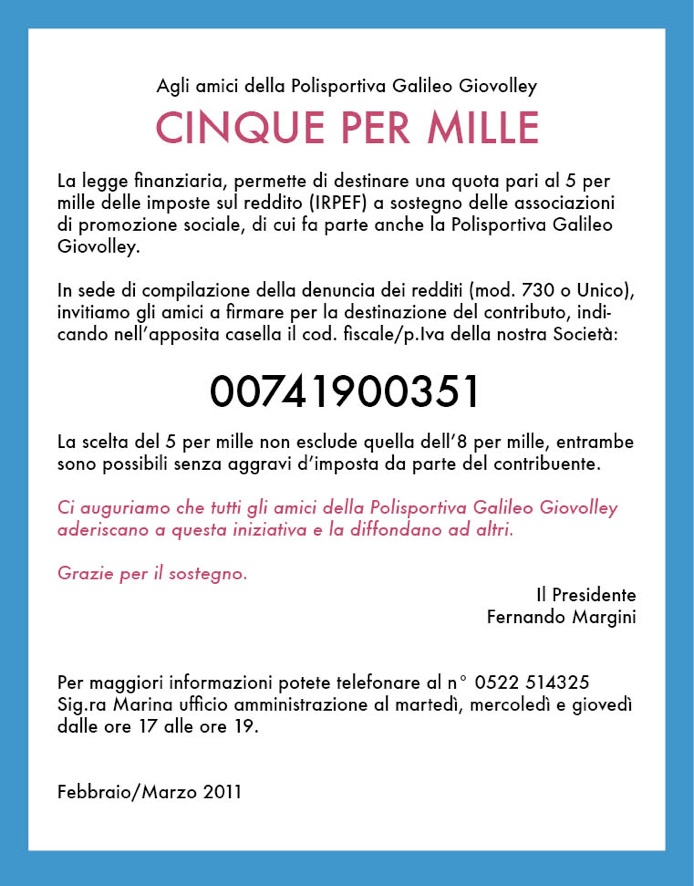 Agli amici della Polisportiva Galileo Giovolley

CINQUE PER MILLE

La legge finanziaria, permette di destinare una quota pari al 5 per mille delle imposte sul reddito (IRPEF) a sostegno delle associazioni di promozione sociale, di cui fa parte anche la Polisportiva Galileo Giovolley.

In sede di compilazione della denuncia dei redditi (mod. 730 o Unico), invitiamo gli amici a firmare per la destinazione del contributo, indicando nell'apposita casella il cod. fiscale/p.Iva della nostra Società:

00741900351

La scelta del 5 per mille non esclude quella dell'8 per mille, entrambe sono possibili senza aggravi d'imposta da parte del contribuente.

Ci auguriamo che tutti gli amici della Polisportiva Galileo Giovolley aderiscano a questa iniziativa e la diffondano ad altri.

Grazie per il sostegno.

Il Presidente
Fernando Margini

Per maggiori informazioni potete telefonare al n° 0522 514325
Sig.ra Marina ufficio amministrazione al martedì, mercoledì e giovedì dalle ore 17 alle ore 19.

Febbraio/Marzo 2011